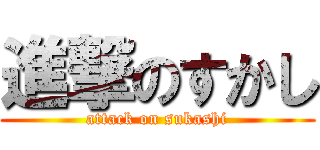 進撃のすかし
attack on sukashi